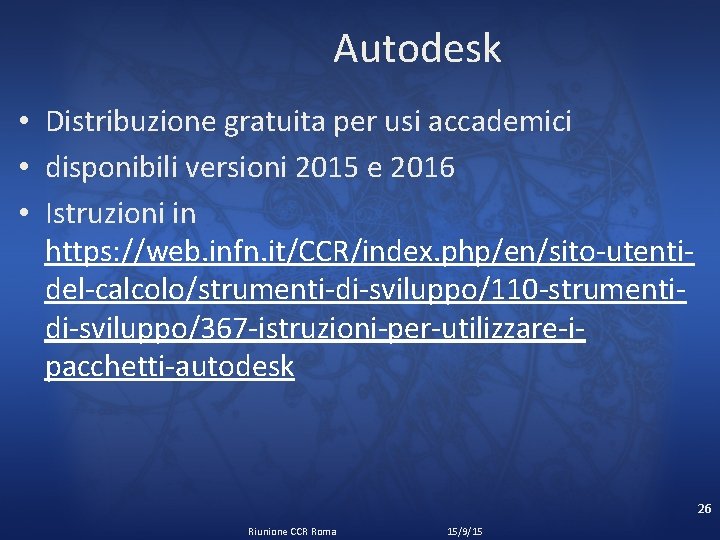 Autodesk

• Distribuzione gratuita per usi accademici
• disponibili versioni 2015 e 2016
• Istruzioni in https://web.infn.it/CCR/index.php/en/sito-utenti-del-calcolo/strumenti-di-sviluppo/110-strumenti-di-sviluppo/367-istruzioni-per-utilizzare-i-pacchetti-autodesk

26

Riunione CCR Roma 15/9/15